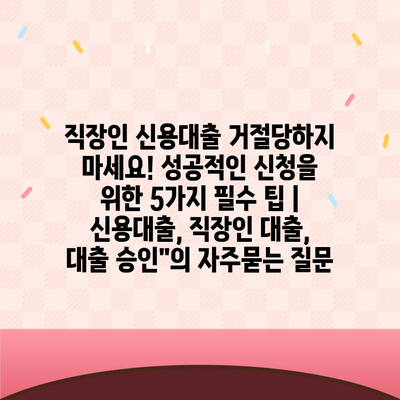 직장인 신용대출 거절당하지 마세요! 성공적인 신청을 위한 5가지 필수 팁 | 신용대출, 직장인 대출, 대출 승인"의 자주묻는 질문